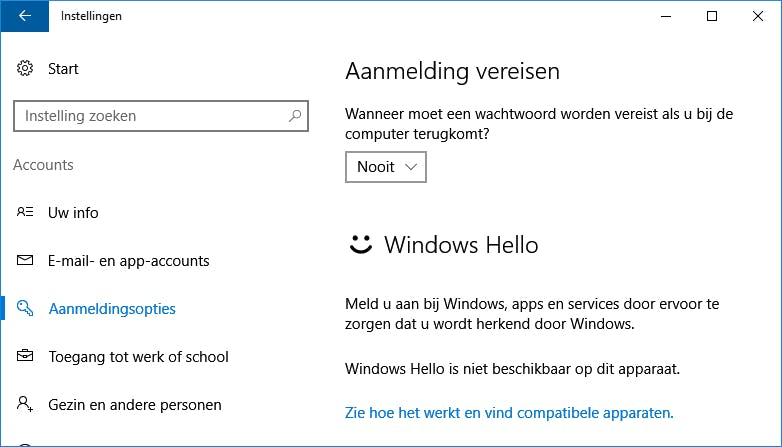 Instellingen

Start

Instelling zoeken

Accounts

Uw info

E-mail- en app-accounts

Aanmeldingsopties

Toegang tot werk of school

Gezin en andere personen

Aanmelding vereisen

Wanneer moet een wachtwoord worden vereist als u bij de computer terugkomt?

Nooit

Windows Hello

Meld u aan bij Windows, apps en services door ervoor te zorgen dat u wordt herkend door Windows.

Windows Hello is niet beschikbaar op dit apparaat.

Zie hoe het werkt en vind compatibele apparaten.